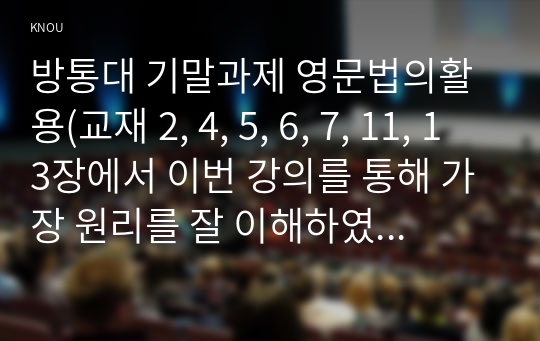 KNOU

방통대 기말과제 영문법의활용(교재 2, 4, 5, 6, 7, 11, 13장에서 이번 강의를 통해 가장 원리를 잘 이해하였...